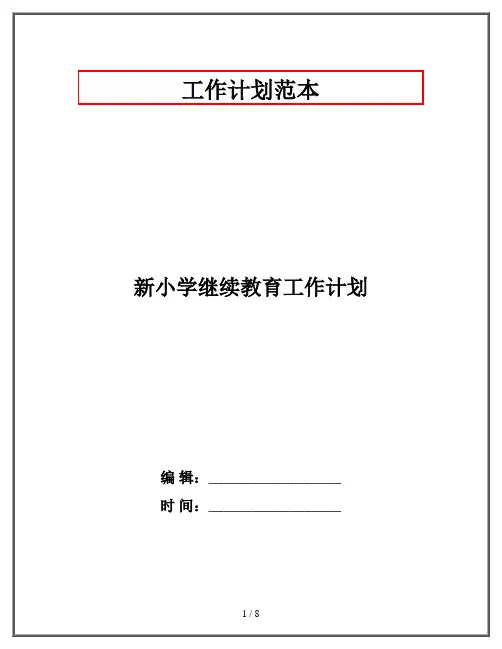 工作计划范本

新小学继续教育工作计划

编 辑：____

时 间：____

1 / 8